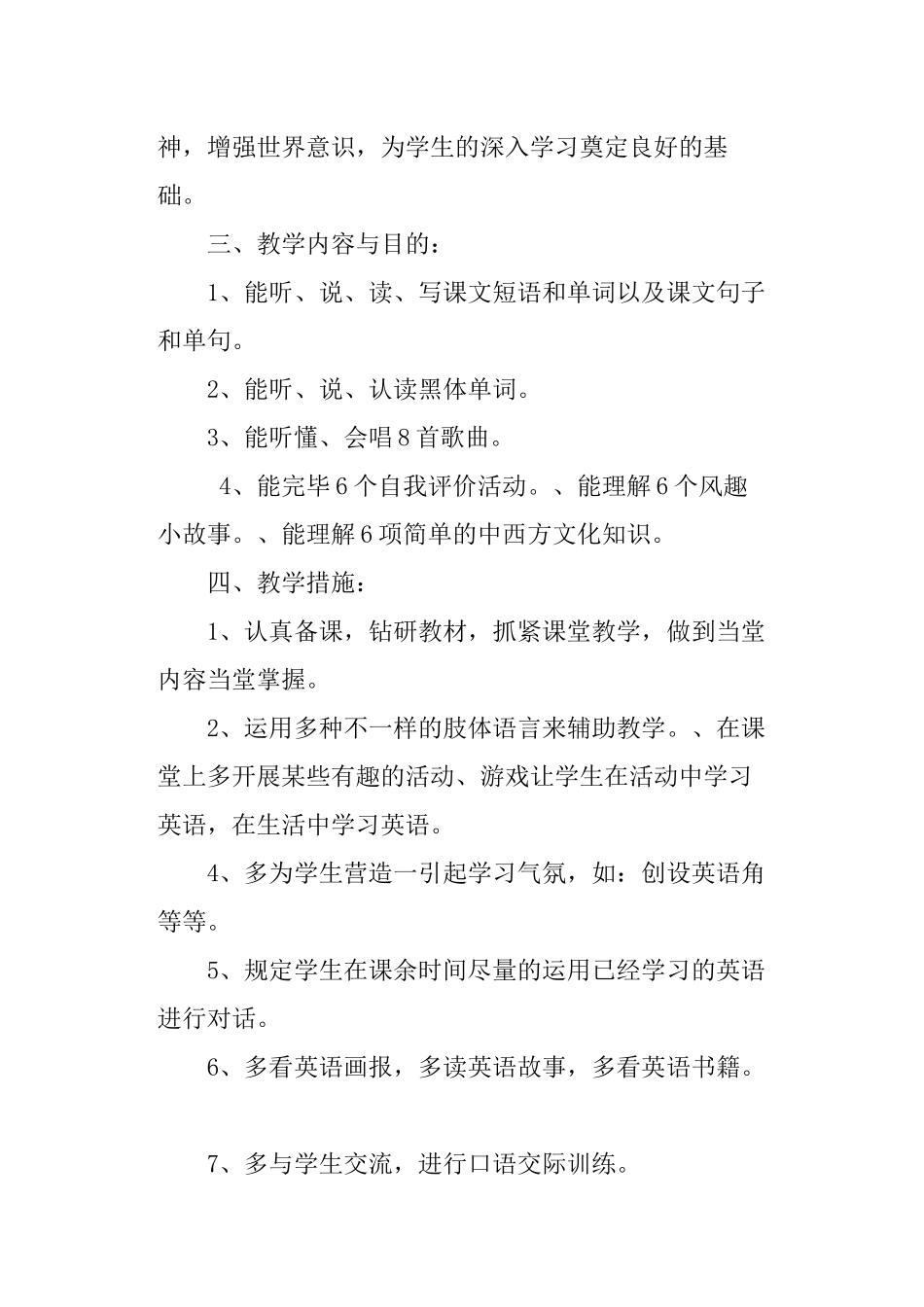 神，增强世界意识，为学生的深入学习奠定良好的基础。

三、教学内容与目的：

1、能听、说、读、写课文短语和单词以及课文句子和单句。

2、能听、说、认读黑体单词。

3、能听懂、会唱8首歌曲。

4、能完毕6个自我评价活动。、能理解6个风趣小故事。、能理解6项简单的中西方文化知识。

四、教学措施：

1、认真备课，钻研教材，抓紧课堂教学，做到当堂内容当堂掌握。

2、运用多种不一样的肢体语言来辅助教学。、在课堂上多开展某些有趣的活动、游戏让学生在活动中学习英语，在生活中学习英语。

4、多为学生营造一引起学习气氛，如：创设英语角等等。

5、规定学生在课余时间尽量的运用已经学习的英语进行对话。

6、多看英语画报，多读英语故事，多看英语书籍。

7、多与学生交流，进行口语交际训练。